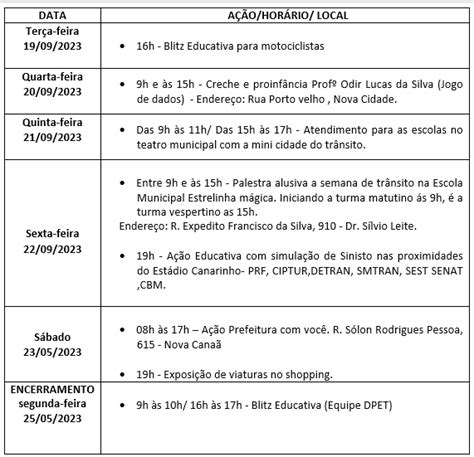 | DATA | AÇÃO/HORÁRIO/ LOCAL |
|---|---|
| Terça-feira 19/09/2023 | • 16h - Blitz Educativa para motociclistas |
| Quarta-feira 20/09/2023 | • 9h e às 15h - Creche e proinfância Profº Odir Lucas da Silva (Jogo de dados) - Endereço: Rua Porto velho , Nova Cidade. |
| Quinta-feira 21/09/2023 | • Das 9h às 11h/ Das 15h às 17h - Atendimento para as escolas no teatro municipal com a mini cidade do trânsito. |
| Sexta-feira 22/09/2023 | • Entre 9h e às 15h - Palestra alusiva a semana de trânsito na Escola Municipal Estrelinha mágica. Iniciando a turma matutino ás 9h, é a turma vespertino as 15h. Endereço: R. Expedito Francisco da Silva, 910 - Dr. Sílvio Leite. • 19h - Ação Educativa com simulação de Sinisto nas proximidades do Estádio Canarinho- PRF, CIPTUR,DETRAN, SMTRAN, SEST SENAT ,CBM. |
| Sábado 23/05/2023 | • 08h às 17h – Ação Prefeitura com você. R. Sólon Rodrigues Pessoa, 615 - Nova Canaã • 19h - Exposição de viaturas no shopping. |
| ENCERRAMENTO segunda-feira 25/05/2023 | • 9h às 10h/ 16h às 17h - Blitz Educativa (Equipe DPET) |